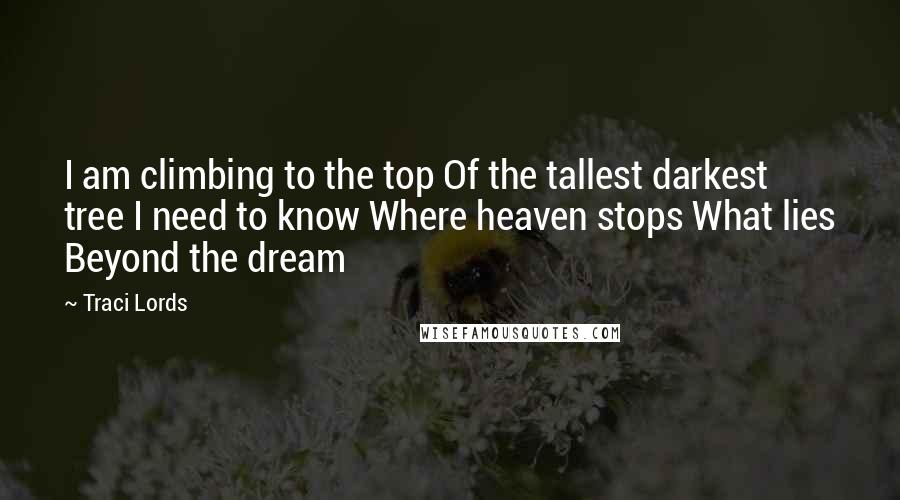 I am climbing to the top Of the tallest darkest tree I need to know Where heaven stops What lies Beyond the dream

~ Traci Lords

WISEFAMOUSQUOTES.COM